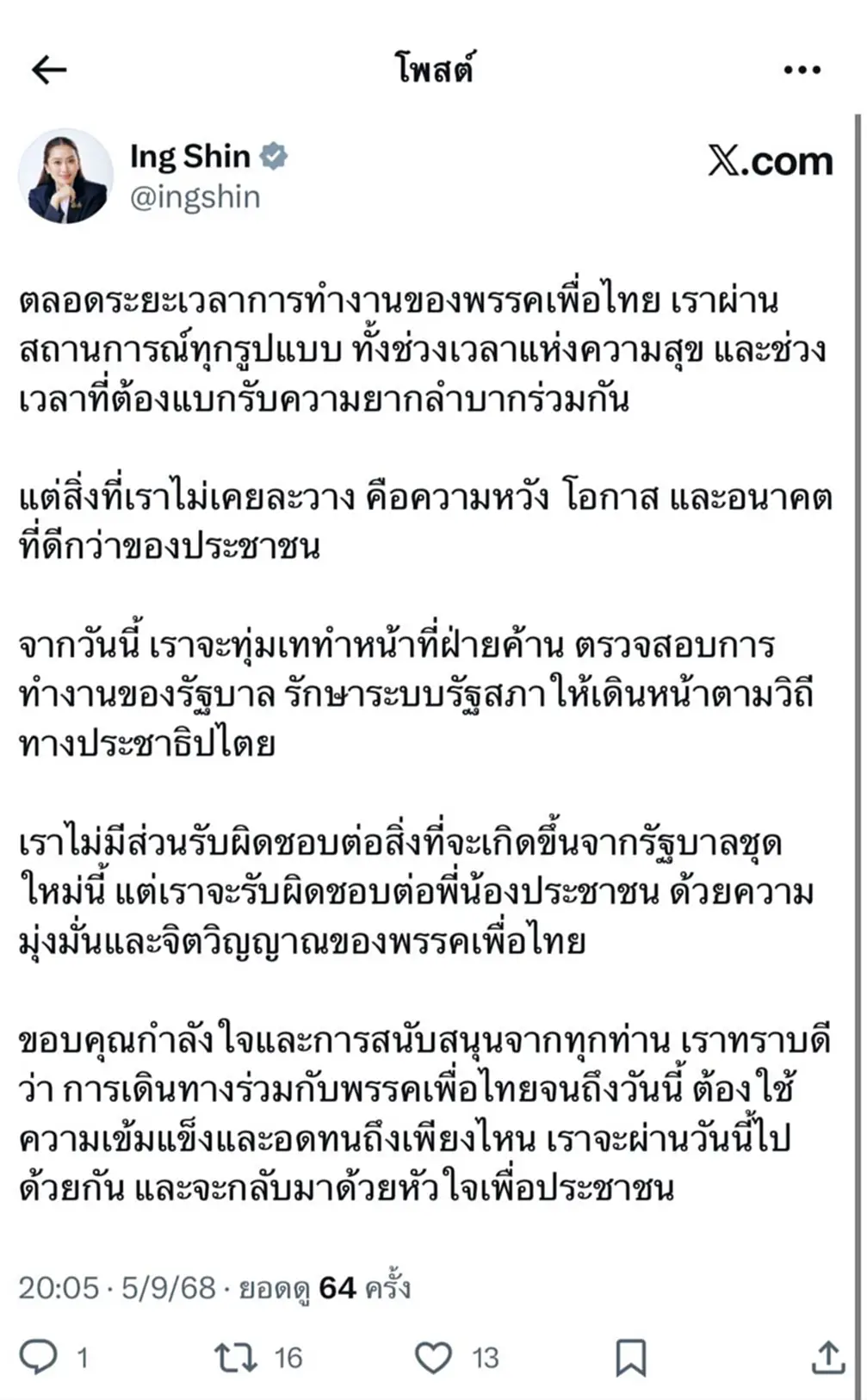 โพสต์

Ing Shin
@ingshin

X.com

ตลอดระยะเวลาการทำงานของพรรคเพื่อไทย เราผ่านสถานการณ์ทุกรูปแบบ ทั้งช่วงเวลาแห่งความสุข และช่วงเวลาที่ต้องแบกรับความยากลำบากร่วมกัน

แต่สิ่งที่เราไม่เคยละวาง คือความหวัง โอกาส และอนาคตที่ดีกว่าของประชาชน

จากวันนี้ เราจะทุ่มเททำหน้าที่ฝ่ายค้าน ตรวจสอบการทำงานของรัฐบาล รักษาระบบรัฐสภา ให้เดินหน้าตามวิถีทางประชาธิปไตย

เราไม่มีส่วนรับผิดชอบต่อสิ่งที่จะเกิดขึ้นจากรัฐบาลชุดใหม่นี้ แต่เราจะรับผิดชอบต่อพี่น้องประชาชน ด้วยความมุ่งมั่นและจิตวิญญาณของพรรคเพื่อไทย

ขอบคุณกำลังใจและการสนับสนุนจากทุกท่าน เราทราบดีว่า การเดินทางร่วมกับพรรคเพื่อไทยจนถึงวันนี้ ต้องใช้ความเข้มแข็งและอดทนถึงเพียงไหน เราจะผ่านวันนี้ไปด้วยกัน และจะกลับมาด้วยหัวใจเพื่อประชาชน

20:05 · 5/9/68 · ยอดดู 64 ครั้ง

1 16 13